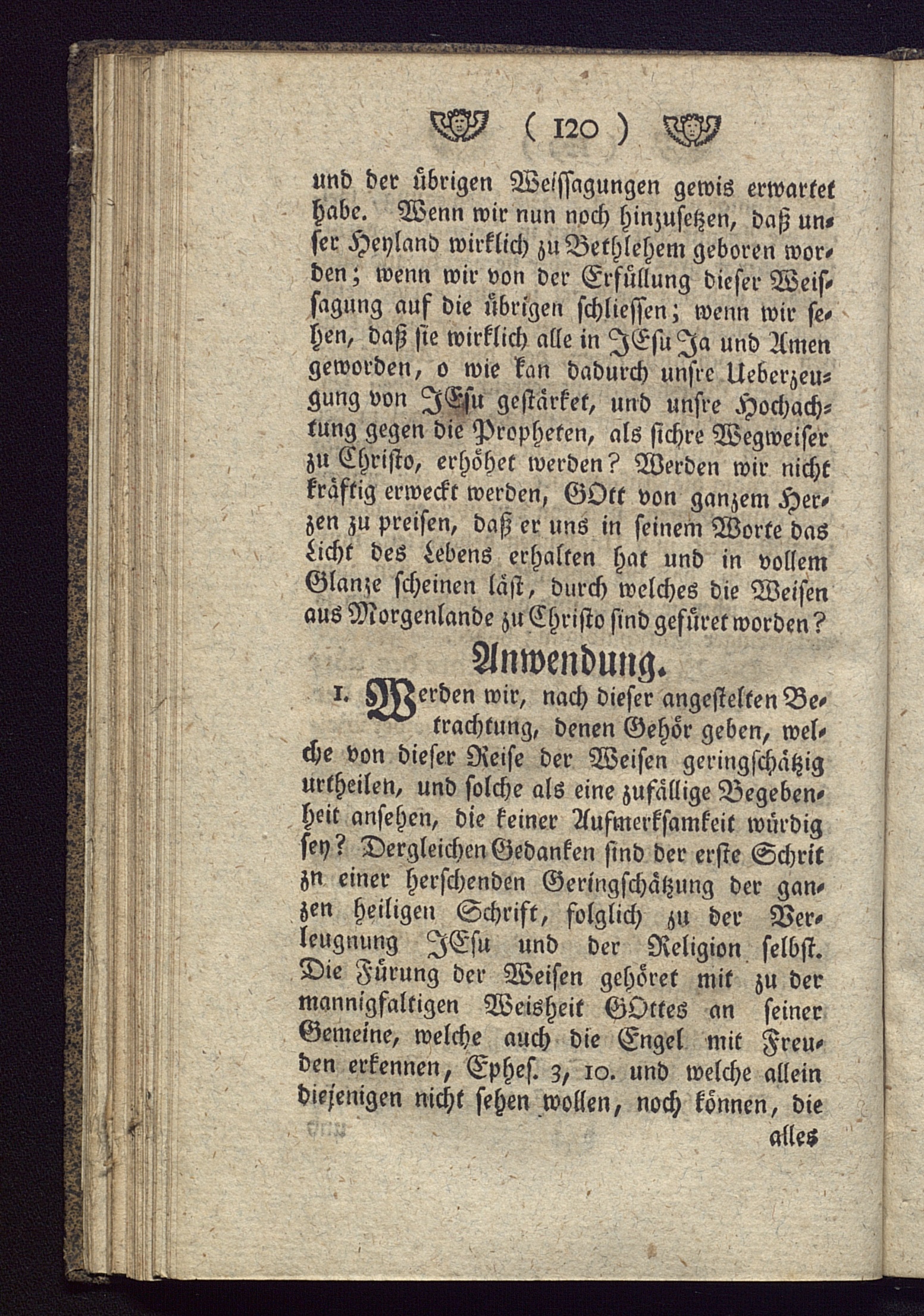 ( 120 )

und der übrigen Weissagungen gewis erwartet habe. Wenn wir nun noch hinzusetzen, daß unser Heyland wirklich zu Bethlehem geboren worden; wenn wir von der Erfüllung dieser Weissagung auf die übrigen schliessen; wenn wir sehen, daß sie wirklich alle in JEsu Ja und Amen geworden, o wie kan dadurch unsre Ueberzeugung von JEsu gestärket, und unsre Hochachtung gegen die Propheten, als sichre Wegweiser zu Christo, erhöhet werden? Werden wir nicht kräftig erweckt werden, GOtt von ganzem Herzen zu preisen, daß er uns in seinem Worte das Licht des Lebens erhalten hat und in vollem Glanze scheinen läst, durch welches die Weisen aus Morgenlande zu Christo sind gefüret worden?

Anwendung.

1. Werden wir, nach dieser angestelten Betrachtung, denen Gehör geben, welche von dieser Reise der Weisen geringschätzig urtheilen, und solche als eine zufällige Begebenheit ansehen, die keiner Aufmerksamkeit würdig sey? Dergleichen Gedanken sind der erste Schrit zn einer herschenden Geringschätzung der ganzen heiligen Schrift, folglich zu der Verleugnung JEsu und der Religion selbst. Die Fürung der Weisen gehöret mit zu der mannigfaltigen Weisheit GOttes an seiner Gemeine, welche auch die Engel mit Freuden erkennen, Ephes. 3, 10. und welche allein diejenigen nicht sehen wollen, noch können, die

alles